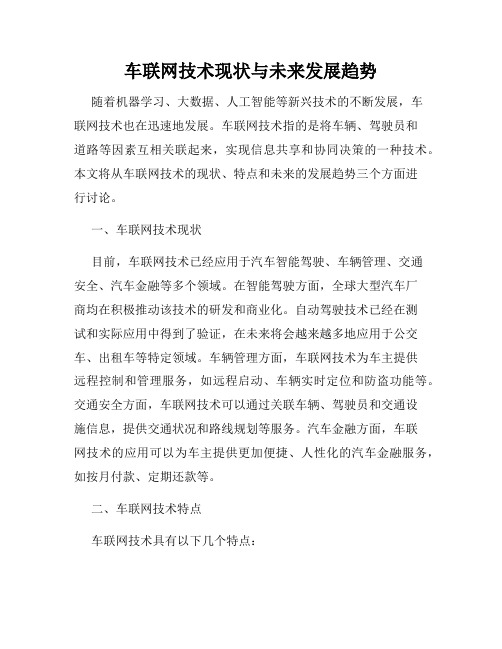 车联网技术现状与未来发展趋势

随着机器学习、大数据、人工智能等新兴技术的不断发展，车联网技术也在迅速地发展。车联网技术指的是将车辆、驾驶员和道路等因素互相关联起来，实现信息共享和协同决策的一种技术。本文将从车联网技术的现状、特点和未来的发展趋势三个方面进行讨论。

一、车联网技术现状

目前，车联网技术已经应用于汽车智能驾驶、车辆管理、交通安全、汽车金融等多个领域。在智能驾驶方面，全球大型汽车厂商均在积极推动该技术的研发和商业化。自动驾驶技术已经在测试和实际应用中得到了验证，在未来将会越来越多地应用于公交车、出租车等特定领域。车辆管理方面，车联网技术为车主提供远程控制和管理服务，如远程启动、车辆实时定位和防盗功能等。交通安全方面，车联网技术可以通过关联车辆、驾驶员和交通设施信息，提供交通状况和路线规划等服务。汽车金融方面，车联网技术的应用可以为车主提供更加便捷、人性化的汽车金融服务，如按月付款、定期还款等。

二、车联网技术特点

车联网技术具有以下几个特点：